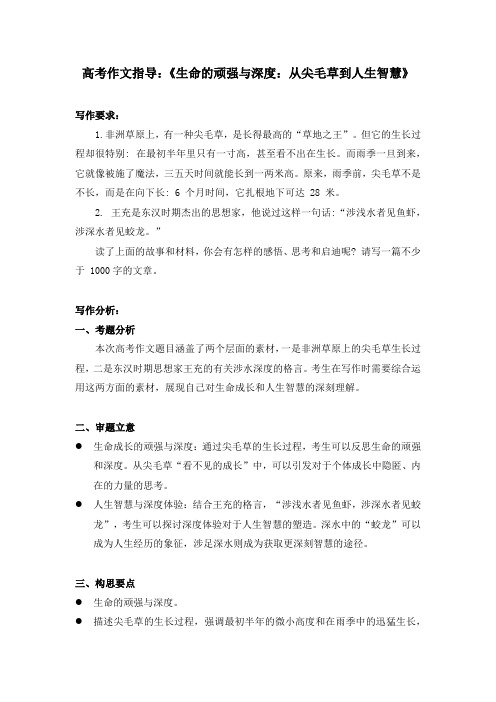 高考作文指导:《生命的顽强与深度:从尖毛草到人生智慧》

写作要求:

1.非洲草原上,有一种尖毛草,是长得最高的“草地之王”。但它的生长过程却很特别:在最初半年里只有一寸高,甚至看不出在生长。而雨季一旦到来,它就像被施了魔法,三五天时间就能长到一两米高。原来,雨季前,尖毛草不是不长,而是在向下长:6 个月时间,它扎根地下可达 28 米。

2. 王充是东汉时期杰出的思想家,他说过这样一句话:“涉浅水者见鱼虾,涉深水者见蛟龙。”

读了上面的故事和材料,你会有怎样的感悟、思考和启迪呢?请写一篇不少于 1000字的文章。

写作分析:

一、考题分析

本次高考作文题目涵盖了两个层面的素材,一是非洲草原上的尖毛草生长过程,二是东汉时期思想家王充的有关涉水深度的格言。考生在写作时需要综合运用这两方面的素材,展现自己对生命成长和人生智慧的深刻理解。

二、审题立意

● 生命成长的顽强与深度:通过尖毛草的生长过程,考生可以反思生命的顽强和深度。从尖毛草“看不见的成长”中,可以引发对于个体成长中隐匿、内在的力量的思考。

● 人生智慧与深度体验:结合王充的格言,“涉浅水者见鱼虾,涉深水者见蛟龙”,考生可以探讨深度体验对于人生智慧的塑造。深水中的“蛟龙”可以成为人生经历的象征,涉足深水则成为获取更深刻智慧的途径。

三、构思要点

● 生命的顽强与深度。

● 描述尖毛草的生长过程,强调最初半年的微小高度和在雨季中的迅猛生长,